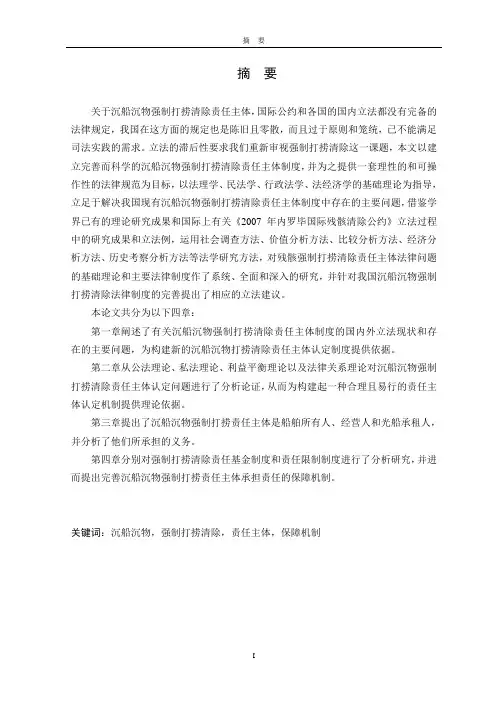 摘　要

摘　要

关于沉船沉物强制打捞清除责任主体，国际公约和各国的国内立法都没有完备的法律规定，我国在这方面的规定也是陈旧且零散，而且过于原则和笼统，已不能满足司法实践的需求。立法的滞后性要求我们重新审视强制打捞清除这一课题，本文以建立完善而科学的沉船沉物强制打捞清除责任主体制度，并为之提供一套理性的和可操作性的法律规范为目标，以法理学、民法学、行政法学、法经济学的基础理论为指导，立足于解决我国现有沉船沉物强制打捞清除责任主体制度中存在的主要问题，借鉴学界已有的理论研究成果和国际上有关《2007 年内罗毕国际残骸清除公约》立法过程中的研究成果和立法例，运用社会调查方法、价值分析方法、比较分析方法、经济分析方法、历史考察分析方法等法学研究方法，对残骸强制打捞清除责任主体法律问题的基础理论和主要法律制度作了系统、全面和深入的研究，并针对我国沉船沉物强制打捞清除法律制度的完善提出了相应的立法建议。

本论文共分为以下四章：

第一章阐述了有关沉船沉物强制打捞清除责任主体制度的国内外立法现状和存在的主要问题，为构建新的沉船沉物打捞清除责任主体认定制度提供依据。

第二章从公法理论、私法理论、利益平衡理论以及法律关系理论对沉船沉物强制打捞清除责任主体认定问题进行了分析论证，从而为构建起一种合理且易行的责任主体认定机制提供理论依据。

第三章提出了沉船沉物强制打捞责任主体是船舶所有人、经营人和光船承租人，并分析了他们所承担的义务。

第四章分别对强制打捞清除责任基金制度和责任限制制度进行了分析研究，并进而提出完善沉船沉物强制打捞责任主体承担责任的保障机制。

关键词：沉船沉物，强制打捞清除，责任主体，保障机制

I